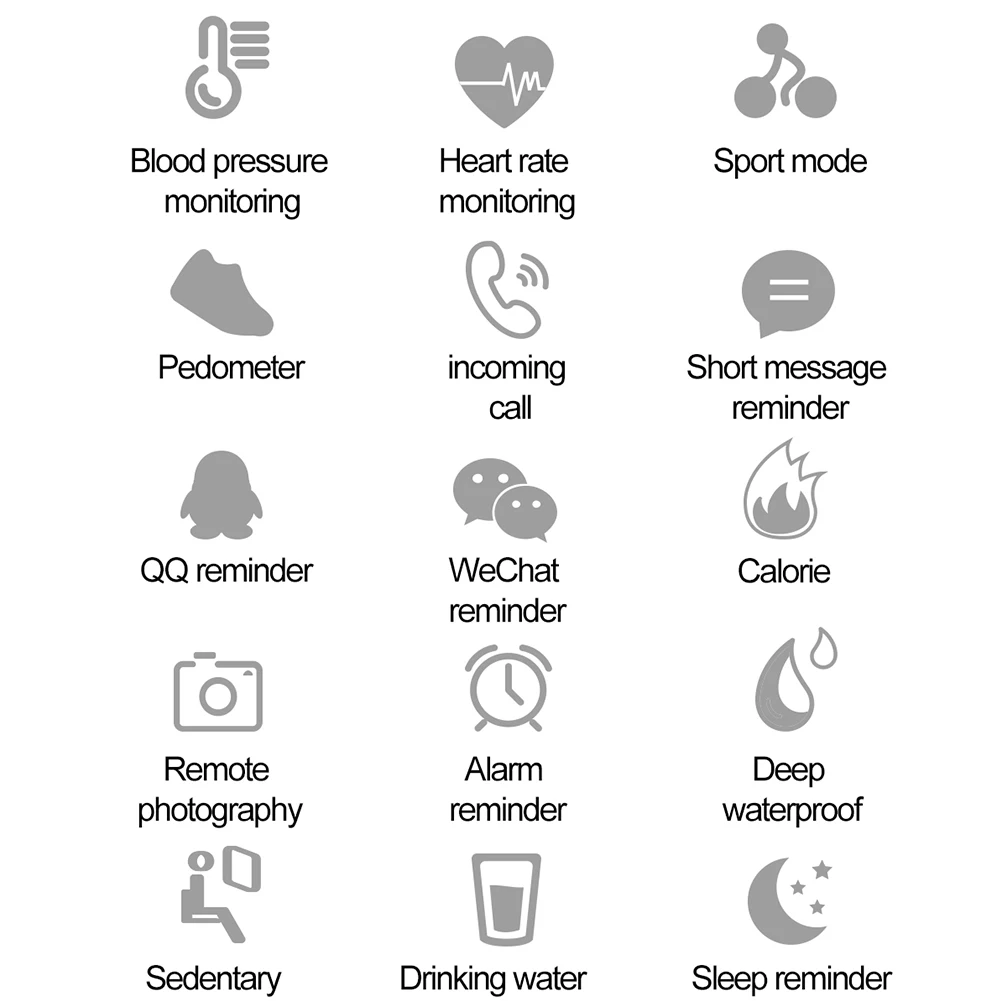 Blood pressure monitoring

Heart rate monitoring

Sport mode

Pedometer

incoming call

Short message reminder

QQ reminder

WeChat reminder

Calorie

Remote photography

Alarm reminder

Deep waterproof

Sedentary

Drinking water

Sleep reminder